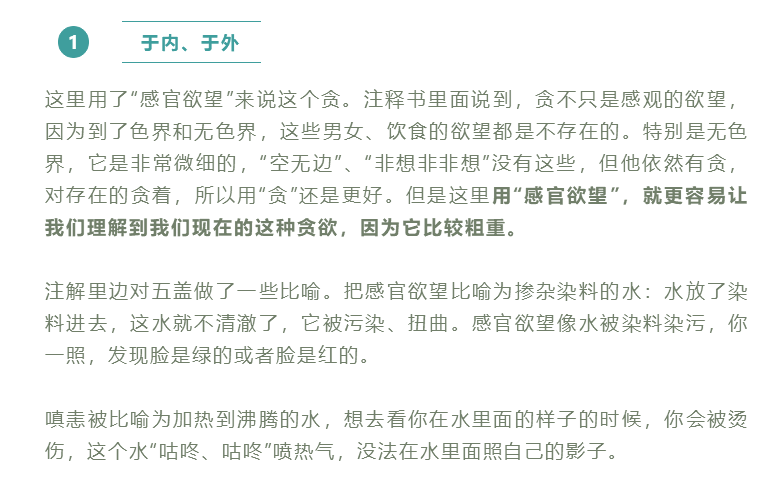 1

于内、于外

这里用了“感官欲望”来说这个贪。注释书里面说到，贪不只是感观的欲望，因为到了色界和无色界，这些男女、饮食的欲望都是不存在的。特别是无色界，它是非常微细的，“空无边”、“非想非非想”没有这些，但他依然有贪，对存在的贪着，所以用“贪”还是更好。但是这里用“感官欲望”，就更容易让我们理解到我们现在的这种贪欲，因为它比较粗重。

注解里边对五盖做了一些比喻。把感官欲望比喻为掺杂染料的水：水放了染料进去，这水就不清澈了，它被污染、扭曲。感官欲望像水被染料染污，你一照，发现脸是绿的或者脸是红的。

嗔恚被比喻为加热到沸腾的水，想去看你在水里面的样子的时候，你会被烫伤，这个水“咕咚、咕咚”喷热气，没法在水里面照自己的影子。